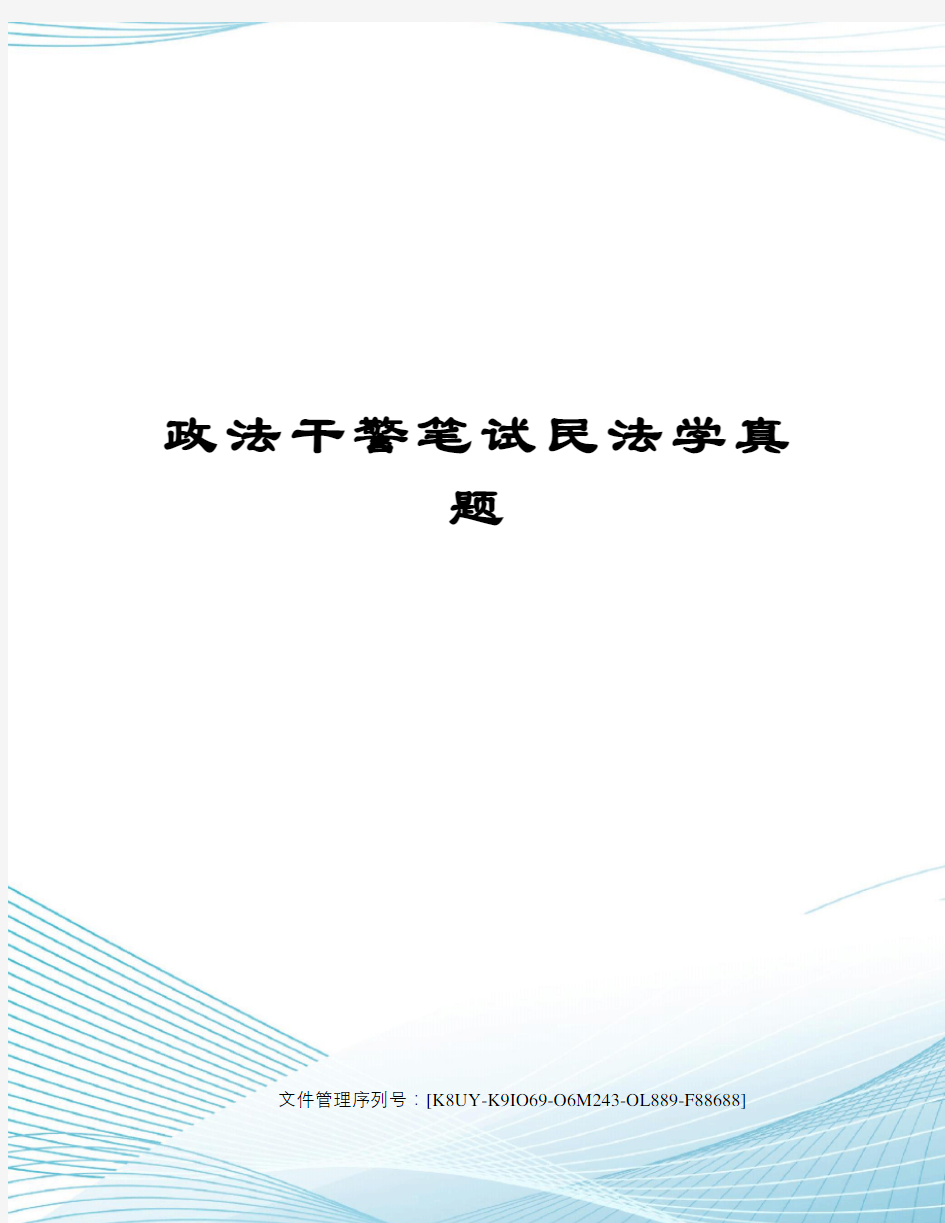 政法干警笔试民法学真题

文件管理序列号：[K8UY-K9IO69-O6M243-OL889-F88688]